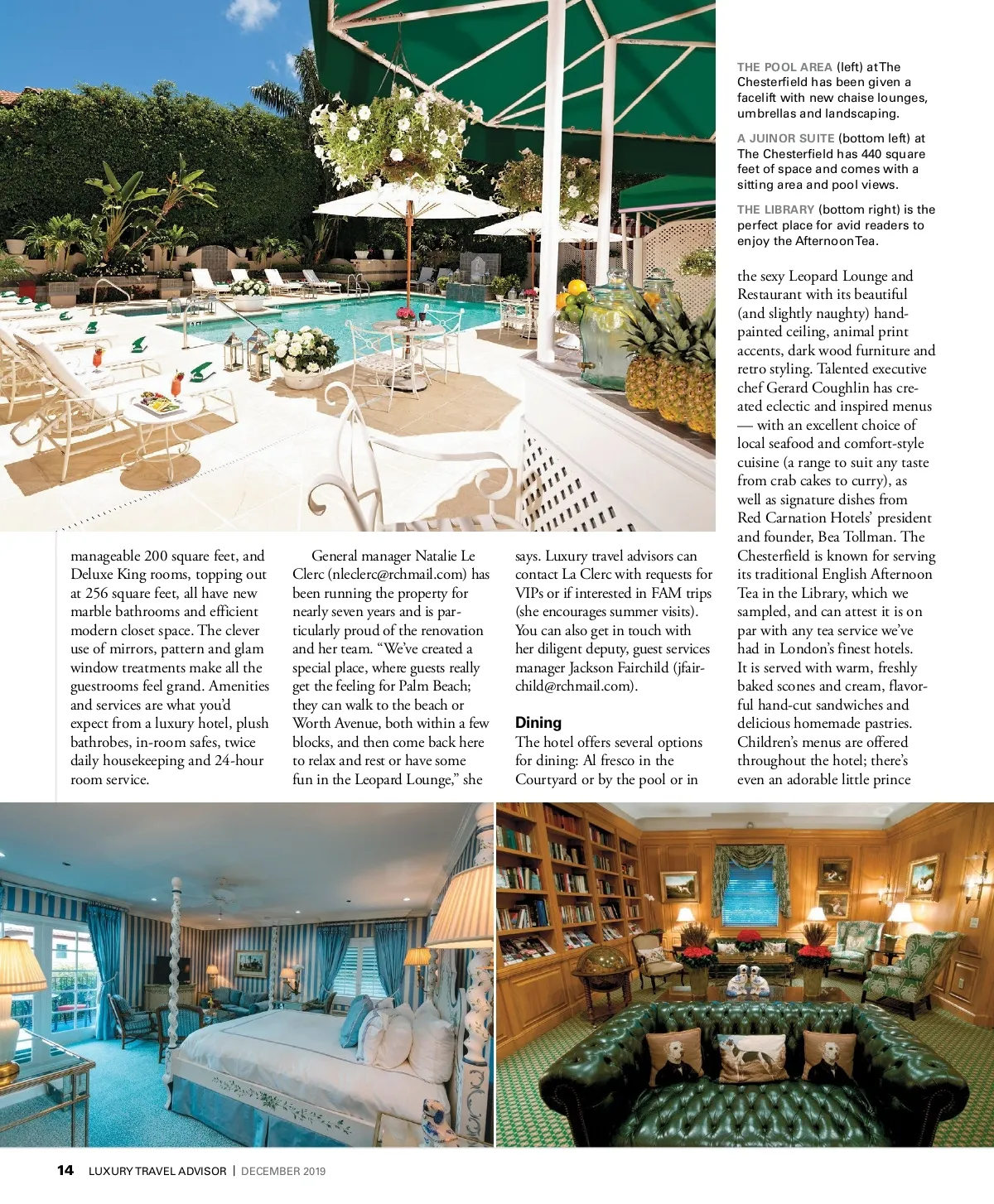 THE POOL AREA (left) at The Chesterfield has been given a facelift with new chaise lounges, umbrellas and landscaping.

A JUINOR SUITE (bottom left) at The Chesterfield has 440 square feet of space and comes with a sitting area and pool views.

THE LIBRARY (bottom right) is the perfect place for avid readers to enjoy the Afternoon Tea.

manageable 200 square feet, and Deluxe King rooms, topping out at 256 square feet, all have new marble bathrooms and efficient modern closet space. The clever use of mirrors, pattern and glam window treatments make all the guestrooms feel grand. Amenities and services are what you'd expect from a luxury hotel, plush bathrobes, in-room safes, twice daily housekeeping and 24-hour room service.

General manager Natalie Le Clerc (nleclerc@rchmail.com) has been running the property for nearly seven years and is particularly proud of the renovation and her team. "We've created a special place, where guests really get the feeling for Palm Beach; they can walk to the beach or Worth Avenue, both within a few blocks, and then come back here to relax and rest or have some fun in the Leopard Lounge," she says. Luxury travel advisors can contact La Clerc with requests for VIPs or if interested in FAM trips (she encourages summer visits). You can also get in touch with her diligent deputy, guest services manager Jackson Fairchild (jfairchild@rchmail.com).

Dining

The hotel offers several options for dining: Al fresco in the Courtyard or by the pool or in the sexy Leopard Lounge and Restaurant with its beautiful (and slightly naughty) hand-painted ceiling, animal print accents, dark wood furniture and retro styling. Talented executive chef Gerard Coughlin has created eclectic and inspired menus — with an excellent choice of local seafood and comfort-style cuisine (a range to suit any taste from crab cakes to curry), as well as signature dishes from Red Carnation Hotels' president and founder, Bea Tollman. The Chesterfield is known for serving its traditional English Afternoon Tea in the Library, which we sampled, and can attest it is on par with any tea service we've had in London's finest hotels. It is served with warm, freshly baked scones and cream, flavorful hand-cut sandwiches and delicious homemade pastries. Children's menus are offered throughout the hotel; there's even an adorable little prince

14 LUXURY TRAVEL ADVISOR | DECEMBER 2019